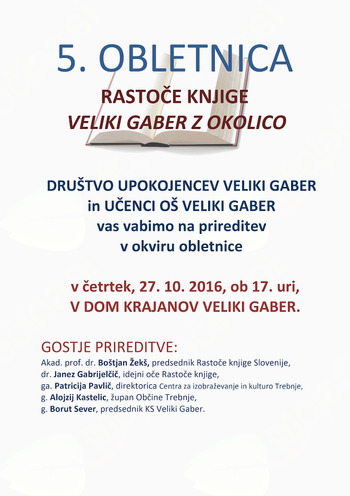 5. OBLETNICA

RASTOČE KNJIGE
VELIKI GABER Z OKOLICO

DRUŠTVO UPOKOJENCEV VELIKI GABER
in UČENCI OŠ VELIKI GABER
vas vabimo na prireditev
v okviru obletnice

v četrtek, 27. 10. 2016, ob 17. uri,
V DOM KRAJANOV VELIKI GABER.

GOSTJE PRIREDITVE:
Akad. prof. dr. Boštjan Žekš, predsednik Rastoče knjige Slovenije,
dr. Janez Gabrijelčič, idejni oče Rastoče knjige,
ga. Patricija Pavlič, direktorica Centra za izobraževanje in kulturo Trebnje,
g. Alojzij Kastelic, župan Občine Trebnje,
g. Borut Sever, predsednik KS Veliki Gaber.